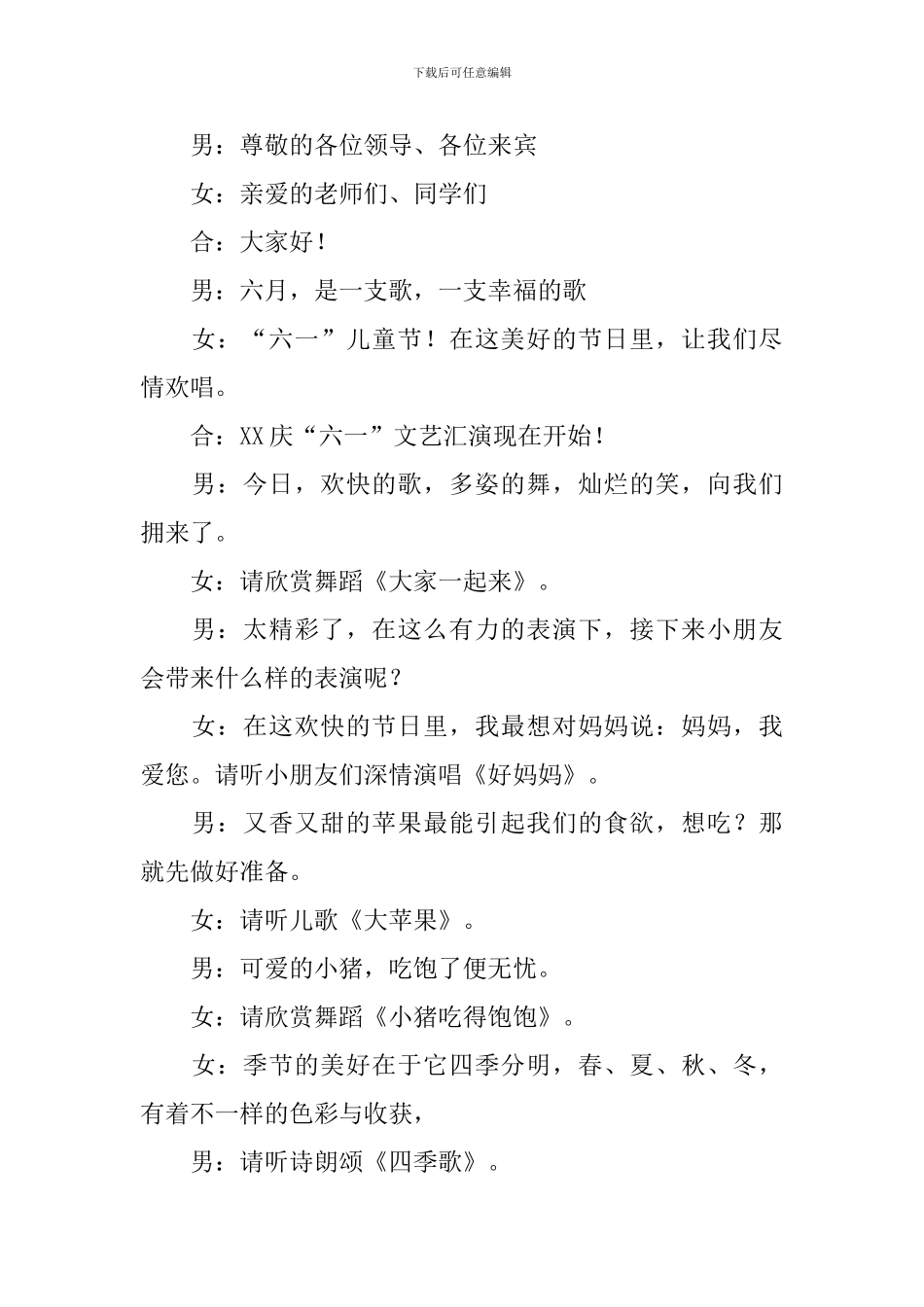 下载后可任意编辑

男：尊敬的各位领导、各位来宾

女：亲爱的老师们、同学们

合：大家好！

男：六月，是一支歌，一支幸福的歌

女：“六一”儿童节！在这美好的节日里，让我们尽情欢唱。

合：XX庆“六一”文艺汇演现在开始！

男：今日，欢快的歌，多姿的舞，灿烂的笑，向我们拥来了。

女：请欣赏舞蹈《大家一起来》。

男：太精彩了，在这么有力的表演下，接下来小朋友会带来什么样的表演呢？

女：在这欢快的节日里，我最想对妈妈说：妈妈，我爱您。请听小朋友们深情演唱《好妈妈》。

男：又香又甜的苹果最能引起我们的食欲，想吃？那就先做好准备。

女：请听儿歌《大苹果》。

男：可爱的小猪，吃饱了便无忧。

女：请欣赏舞蹈《小猪吃得饱饱》。

女：季节的美好在于它四季分明，春、夏、秋、冬，有着不一样的色彩与收获，

男：请听诗朗颂《四季歌》。